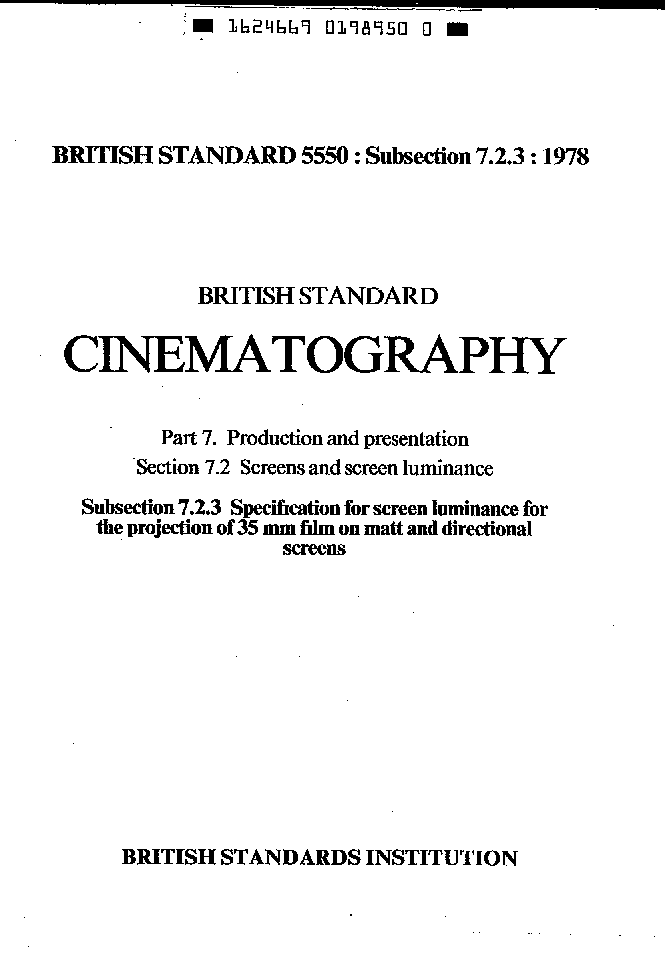 1624669 0198950 0

BRITISH STANDARD 5550 : Subsection 7.2.3 : 1978

BRITISH STANDARD

CINEMATOGRAPHY

Part 7. Production and presentation
Section 7.2 Screens and screen luminance

Subsection 7.2.3 Specification for screen luminance for the projection of 35 mm film on matt and directional screens

BRITISH STANDARDS INSTITUTION